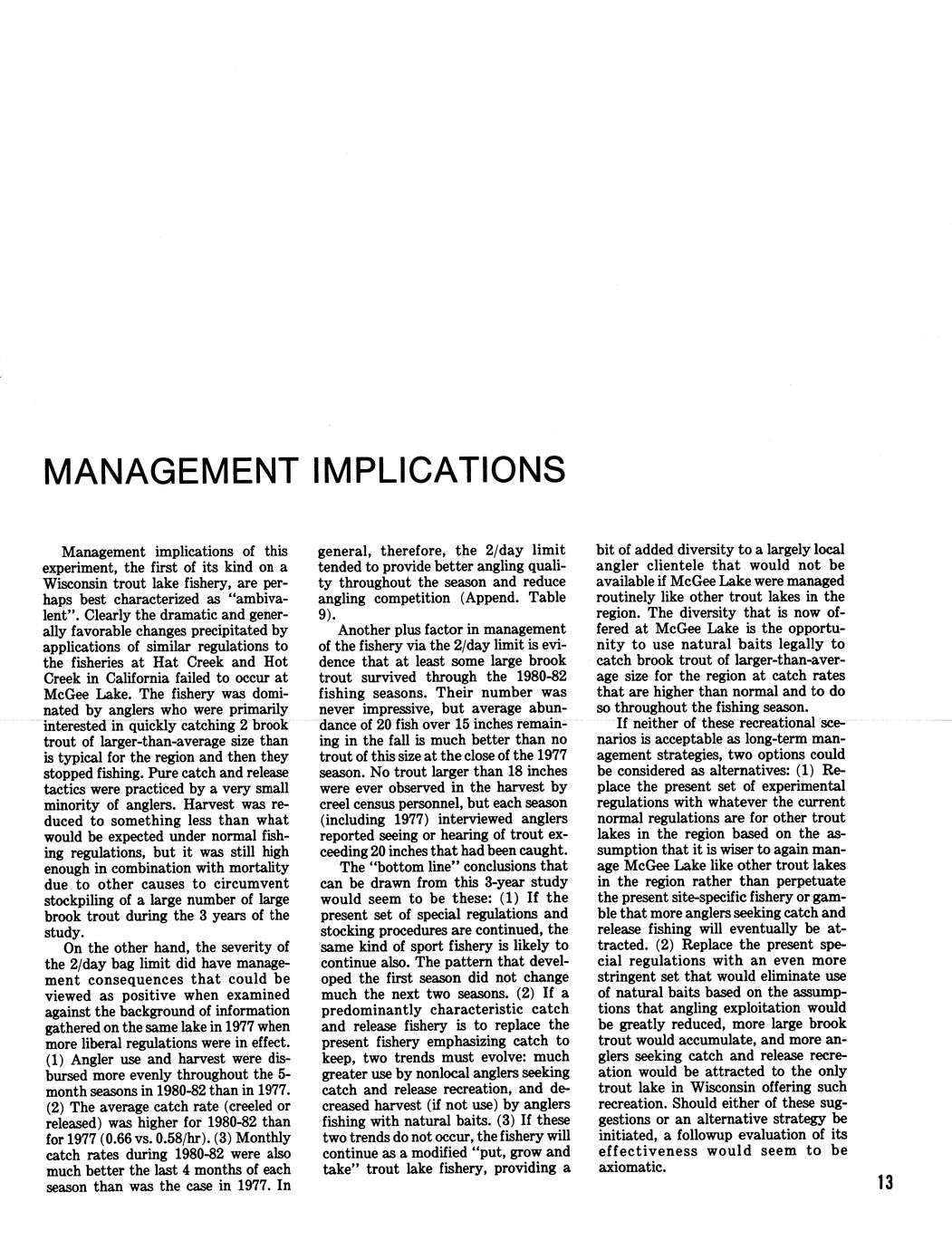 MANAGEMENT IMPLICATIONS

Management implications of this experiment, the first of its kind on a Wisconsin trout lake fishery, are perhaps best characterized as "ambivalent". Clearly the dramatic and generally favorable changes precipitated by applications of similar regulations to the fisheries at Hat Creek and Hot Creek in California failed to occur at McGee Lake. The fishery was dominated by anglers who were primarily interested in quickly catching 2 brook trout of larger-than-average size than is typical for the region and then they stopped fishing. Pure catch and release tactics were practiced by a very small minority of anglers. Harvest was reduced to something less than what would be expected under normal fishing regulations, but it was still high enough in combination with mortality due to other causes to circumvent stockpiling of a large number of large brook trout during the 3 years of the study.

On the other hand, the severity of the 2/day bag limit did have management consequences that could be viewed as positive when examined against the background of information gathered on the same lake in 1977 when more liberal regulations were in effect. (1) Angler use and harvest were disbursed more evenly throughout the 5-month seasons in 1980-82 than in 1977. (2) The average catch rate (creeled or released) was higher for 1980-82 than for 1977 (0.66 vs. 0.58/hr). (3) Monthly catch rates during 1980-82 were also much better the last 4 months of each season than was the case in 1977. In general, therefore, the 2/day limit tended to provide better angling quality throughout the season and reduce angling competition (Append. Table 9).

Another plus factor in management of the fishery via the 2/day limit is evidence that at least some large brook trout survived through the 1980-82 fishing seasons. Their number was never impressive, but average abundance of 20 fish over 15 inches remaining in the fall is much better than no trout of this size at the close of the 1977 season. No trout larger than 18 inches were ever observed in the harvest by creel census personnel, but each season (including 1977) interviewed anglers reported seeing or hearing of trout exceeding 20 inches that had been caught.

The "bottom line" conclusions that can be drawn from this 3-year study would seem to be these: (1) If the present set of special regulations and stocking procedures are continued, the same kind of sport fishery is likely to continue also. The pattern that developed the first season did not change much the next two seasons. (2) If a predominantly characteristic catch and release fishery is to replace the present fishery emphasizing catch to keep, two trends must evolve: much greater use by nonlocal anglers seeking catch and release recreation, and decreased harvest (if not use) by anglers fishing with natural baits. (3) If these two trends do not occur, the fishery will continue as a modified "put, grow and take" trout lake fishery, providing a bit of added diversity to a largely local angler clientele that would not be available if McGee Lake were managed routinely like other trout lakes in the region. The diversity that is now offered at McGee Lake is the opportunity to use natural baits legally to catch brook trout of larger-than-average size for the region at catch rates that are higher than normal and to do so throughout the fishing season.

If neither of these recreational scenarios is acceptable as long-term management strategies, two options could be considered as alternatives: (1) Replace the present set of experimental regulations with whatever the current normal regulations are for other trout lakes in the region based on the assumption that it is wiser to again manage McGee Lake like other trout lakes in the region rather than perpetuate the present site-specific fishery or gamble that more anglers seeking catch and release fishing will eventually be attracted. (2) Replace the present special regulations with an even more stringent set that would eliminate use of natural baits based on the assumptions that angling exploitation would be greatly reduced, more large brook trout would accumulate, and more anglers seeking catch and release recreation would be attracted to the only trout lake in Wisconsin offering such recreation. Should either of these suggestions or an alternative strategy be initiated, a followup evaluation of its effectiveness would seem to be axiomatic.

13